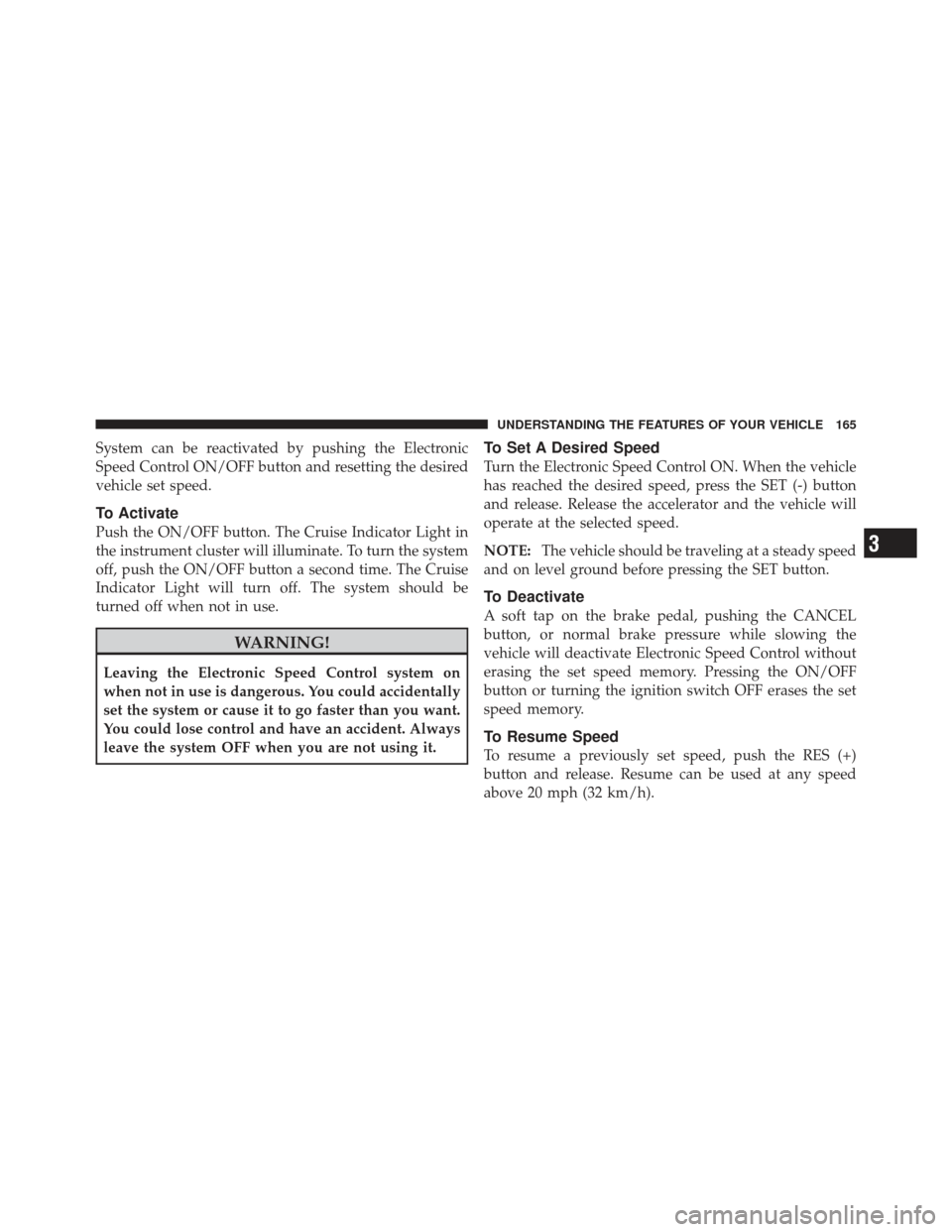 UNDERSTANDING THE FEATURES OF YOUR VEHICLE 165

System can be reactivated by pushing the Electronic Speed Control ON/OFF button and resetting the desired vehicle set speed.

To Activate

Push the ON/OFF button. The Cruise Indicator Light in the instrument cluster will illuminate. To turn the system off, push the ON/OFF button a second time. The Cruise Indicator Light will turn off. The system should be turned off when not in use.

WARNING!

Leaving the Electronic Speed Control system on when not in use is dangerous. You could accidentally set the system or cause it to go faster than you want. You could lose control and have an accident. Always leave the system OFF when you are not using it.

To Set A Desired Speed

Turn the Electronic Speed Control ON. When the vehicle has reached the desired speed, press the SET (-) button and release. Release the accelerator and the vehicle will operate at the selected speed.

NOTE: The vehicle should be traveling at a steady speed and on level ground before pressing the SET button.

To Deactivate

A soft tap on the brake pedal, pushing the CANCEL button, or normal brake pressure while slowing the vehicle will deactivate Electronic Speed Control without erasing the set speed memory. Pressing the ON/OFF button or turning the ignition switch OFF erases the set speed memory.

To Resume Speed

To resume a previously set speed, push the RES (+) button and release. Resume can be used at any speed above 20 mph (32 km/h).

3

carmanualsonline.info